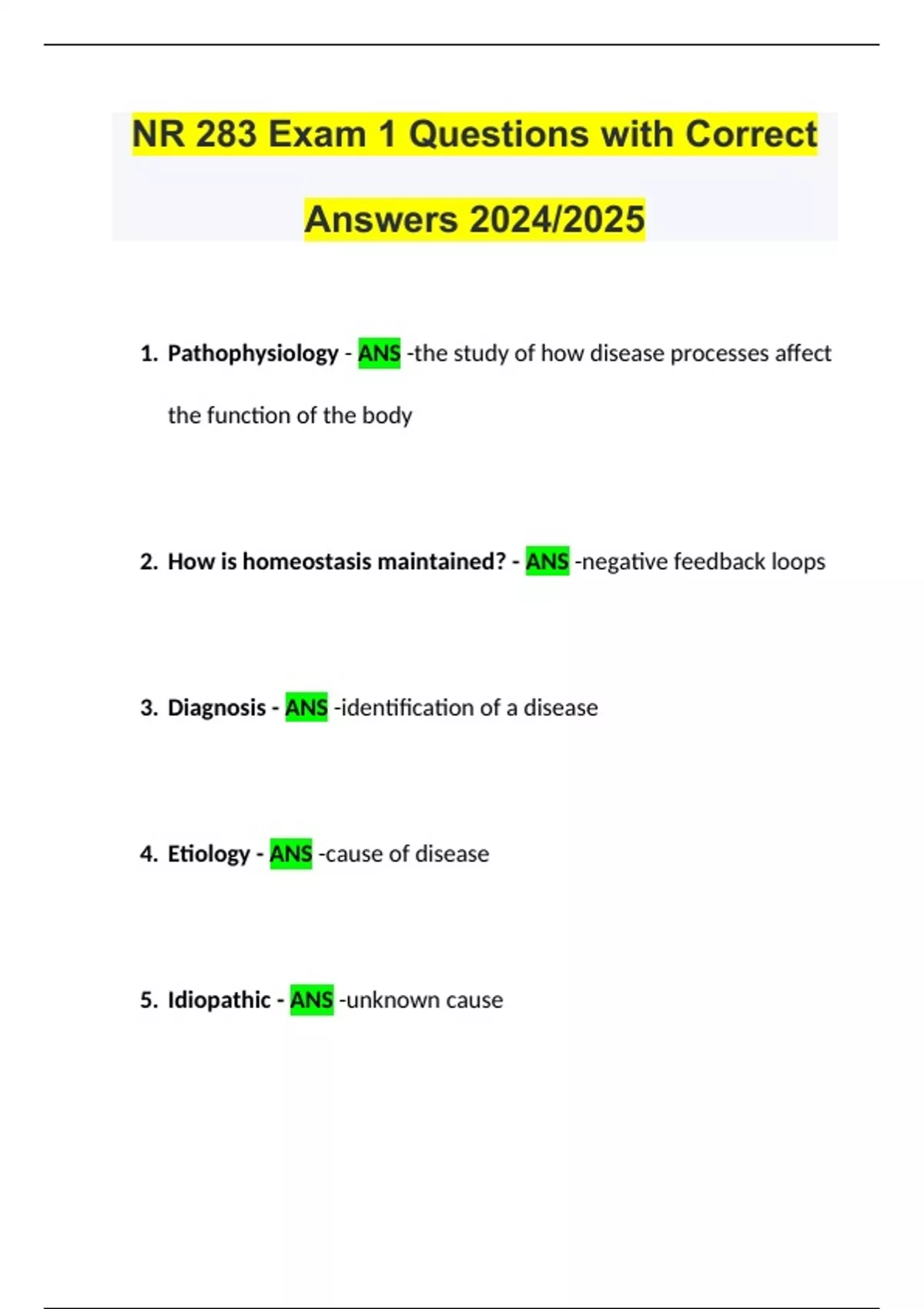 NR 283 Exam 1 Questions with Correct Answers 2024/2025

1. Pathophysiology - ANS -the study of how disease processes affect the function of the body

2. How is homeostasis maintained? - ANS -negative feedback loops

3. Diagnosis - ANS -identification of a disease

4. Etiology - ANS -cause of disease

5. Idiopathic - ANS -unknown cause